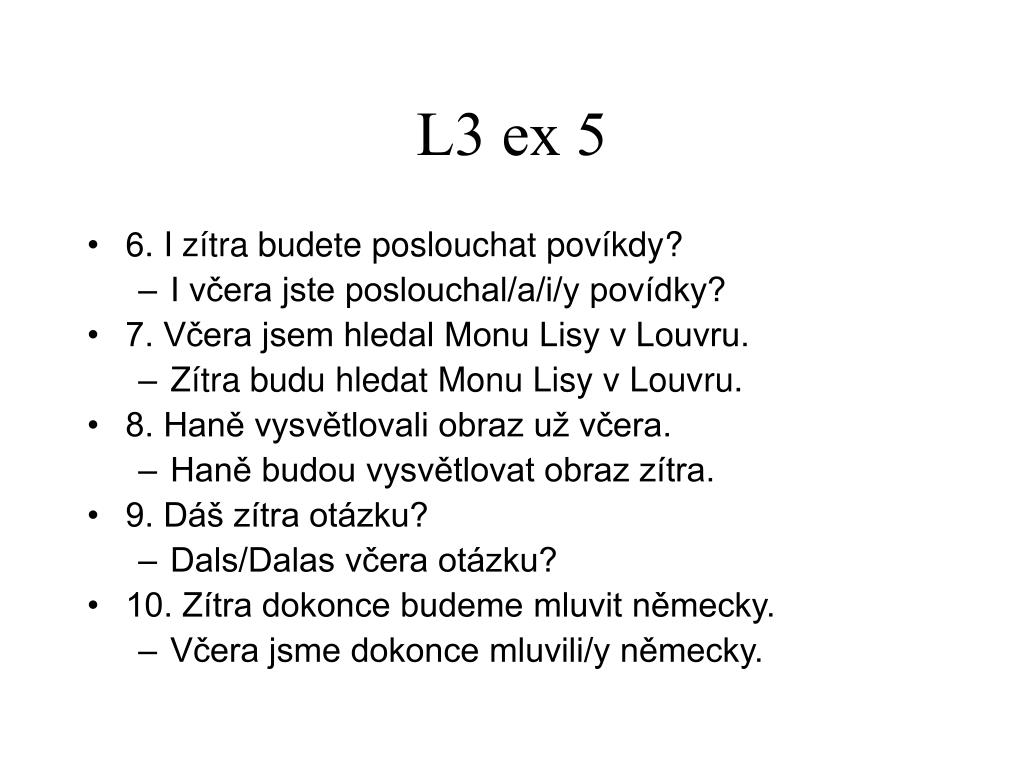 L3 ex 5

• 6. I zítra budete poslouchat povíkdy?
– I včera jste poslouchal/a/i/y povídky?
• 7. Včera jsem hledal Monu Lisy v Louvru.
– Zítra budu hledat Monu Lisy v Louvru.
• 8. Haně vysvětlovali obraz už včera.
– Haně budou vysvětlovat obraz zítra.
• 9. Dáš zítra otázku?
– Dals/Dalas včera otázku?
• 10. Zítra dokonce budeme mluvit německy.
– Včera jsme dokonce mluvili/y německy.